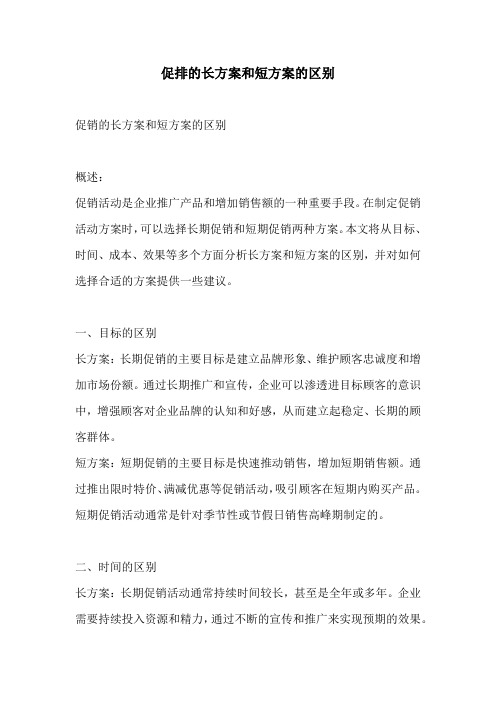 促排的长方案和短方案的区别

促销的长方案和短方案的区别

概述:
促销活动是企业推广产品和增加销售额的一种重要手段。在制定促销活动方案时，可以选择长期促销和短期促销两种方案。本文将从目标、时间、成本、效果等多个方面分析长方案和短方案的区别，并对如何选择合适的方案提供一些建议。

一、目标的区别
长方案：长期促销的主要目标是建立品牌形象、维护顾客忠诚度和增加市场份额。通过长期推广和宣传，企业可以渗透进目标顾客的意识中，增强顾客对企业品牌的认知和好感，从而建立起稳定、长期的顾客群体。
短方案：短期促销的主要目标是快速推动销售，增加短期销售额。通过推出限时特价、满减优惠等促销活动，吸引顾客在短期内购买产品。短期促销活动通常是针对季节性或节假日销售高峰期制定的。

二、时间的区别
长方案：长期促销活动通常持续时间较长，甚至是全年或多年。企业需要持续投入资源和精力，通过不断的宣传和推广来实现预期的效果。